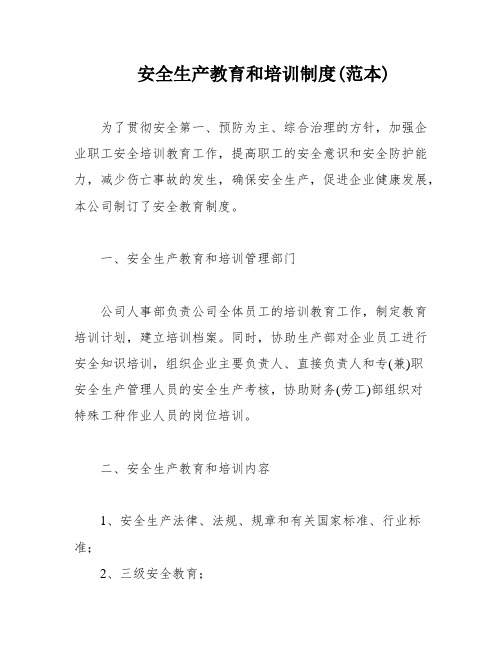 安全生产教育和培训制度(范本)

为了贯彻安全第一、预防为主、综合治理的方针，加强企业职工安全培训教育工作，提高职工的安全意识和安全防护能力，减少伤亡事故的发生，确保安全生产，促进企业健康发展，本公司制订了安全教育制度。

一、安全生产教育和培训管理部门

公司人事部负责公司全体员工的培训教育工作，制定教育培训计划，建立培训档案。同时，协助生产部对企业员工进行安全知识培训，组织企业主要负责人、直接负责人和专(兼)职安全生产管理人员的安全生产考核，协助财务(劳工)部组织对特殊工种作业人员的岗位培训。

二、安全生产教育和培训内容

1、安全生产法律、法规、规章和有关国家标准、行业标准；

2、三级安全教育；